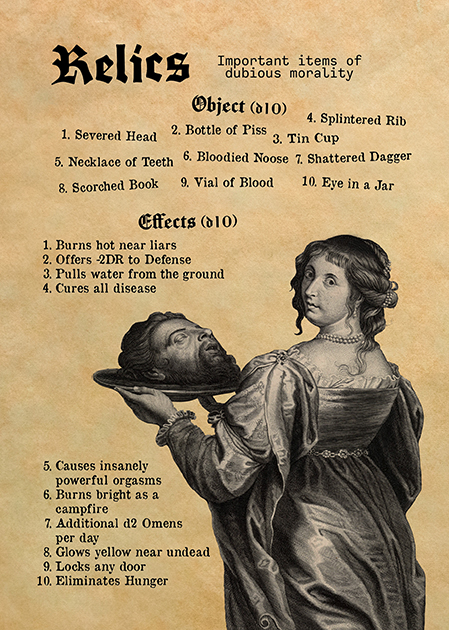 Relics

Important items of dubious morality

Object (d10)

1. Severed Head
2. Bottle of Piss
3. Tin Cup
4. Splintered Rib
5. Necklace of Teeth
6. Bloodied Noose
7. Shattered Dagger
8. Scorched Book
9. Vial of Blood
10. Eye in a Jar

Effects (d10)

1. Burns hot near liars
2. Offers -2DR to Defense
3. Pulls water from the ground
4. Cures all disease
5. Causes insanely powerful orgasms
6. Burns bright as a campfire
7. Additional d2 Omens per day
8. Glows yellow near undead
9. Locks any door
10. Eliminates Hunger